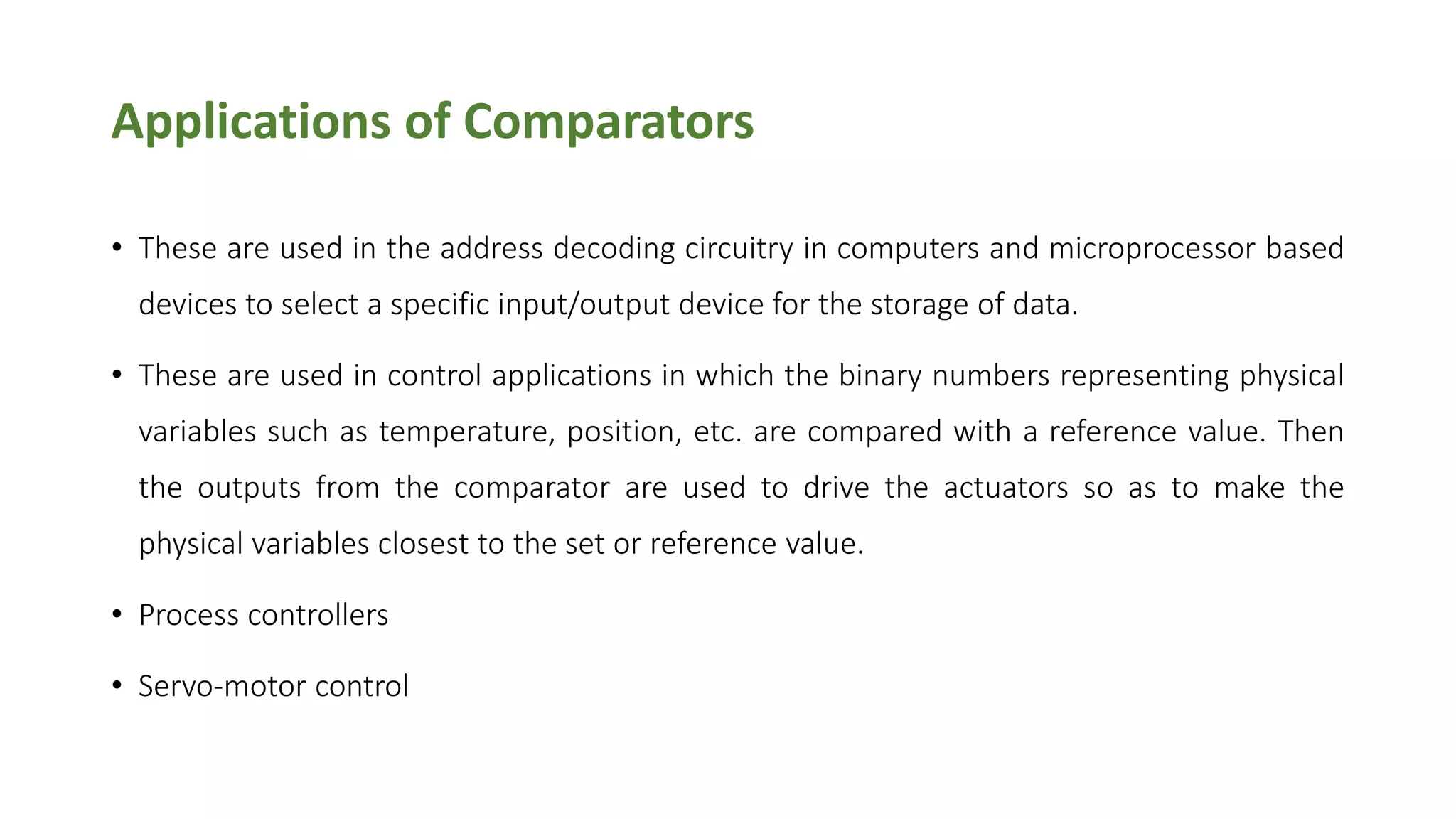 Applications of Comparators

• These are used in the address decoding circuitry in computers and microprocessor based devices to select a specific input/output device for the storage of data.

• These are used in control applications in which the binary numbers representing physical variables such as temperature, position, etc. are compared with a reference value. Then the outputs from the comparator are used to drive the actuators so as to make the physical variables closest to the set or reference value.

• Process controllers

• Servo-motor control